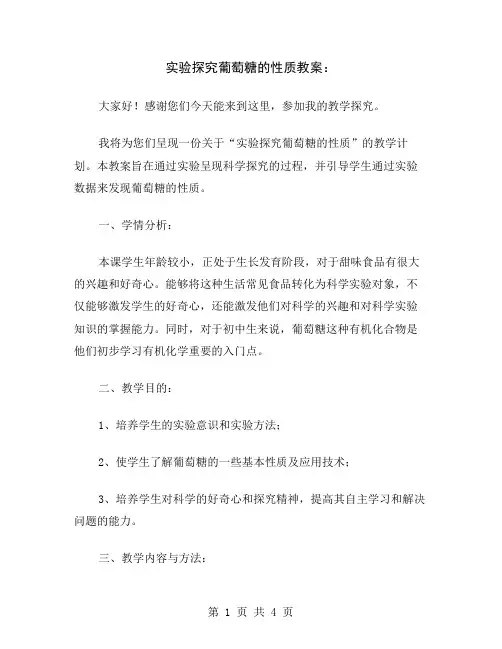 实验探究葡萄糖的性质教案：

大家好！感谢您们今天能来到这里，参加我的教学探究。

我将为您们呈现一份关于“实验探究葡萄糖的性质”的教学计划。本教案旨在通过实验呈现科学探究的过程，并引导学生通过实验数据来发现葡萄糖的性质。

一、学情分析：

本课学生年龄较小，正处于生长发育阶段，对于甜味食品有很大的兴趣和好奇心。能够将这种生活常见食品转化为科学实验对象，不仅能够激发学生的好奇心，还能激发他们对科学的兴趣和对科学实验知识的掌握能力。同时，对于初中生来说，葡萄糖这种有机化合物是他们初步学习有机化学重要的入门点。

二、教学目的：

1、培养学生的实验意识和实验方法；

2、使学生了解葡萄糖的一些基本性质及应用技术；

3、培养学生对科学的好奇心和探究精神，提高其自主学习和解决问题的能力。

三、教学内容与方法：

第 1 页 共 4 页